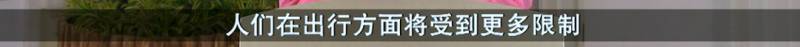 人们在出行方面将受到更多限制